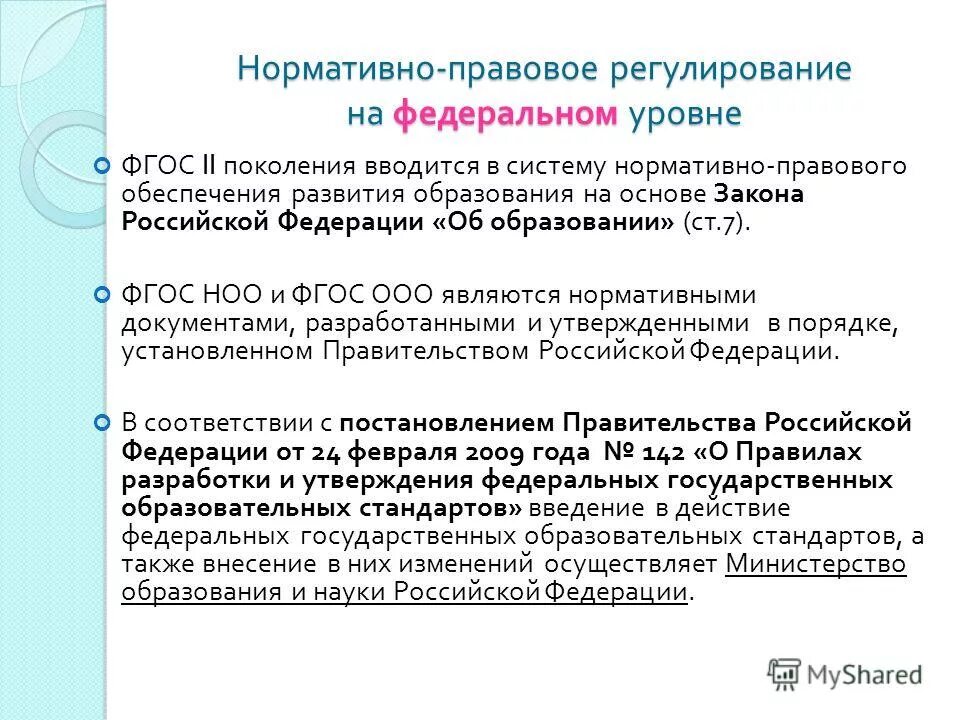 Нормативно-правовое регулирование на федеральном уровне

ФГОС II поколения вводится в систему нормативно-правового обеспечения развития образования на основе Закона Российской Федерации «Об образовании» (ст.7).

ФГОС НОО и ФГОС ООО являются нормативными документами, разработанными и утвержденными в порядке, установленном Правительством Российской Федерации.

В соответствии с постановлением Правительства Российской Федерации от 24 февраля 2009 года № 142 «О Правилах разработки и утверждения федеральных государственных образовательных стандартов» введение в действие федеральных государственных образовательных стандартов, а также внесение в них изменений осуществляет Министерство образования и науки Российской Федерации.

MyShared